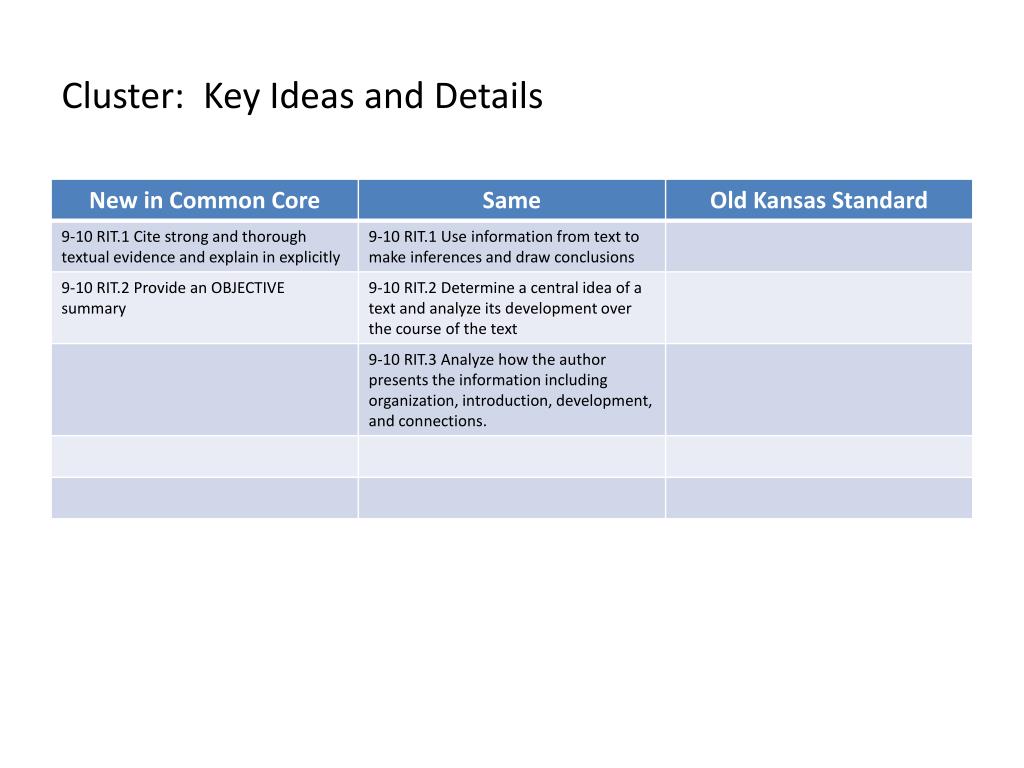 Cluster:  Key Ideas and Details

| New in Common Core | Same | Old Kansas Standard |
|---|---|---|
| 9-10 RIT.1 Cite strong and thorough textual evidence and explain in explicitly | 9-10 RIT.1 Use information from text to make inferences and draw conclusions | |
| 9-10 RIT.2 Provide an OBJECTIVE summary | 9-10 RIT.2 Determine a central idea of a text and analyze its development over the course of the text | |
| | 9-10 RIT.3 Analyze how the author presents the information including organization, introduction, development, and connections. | |
| | | |
| | | |